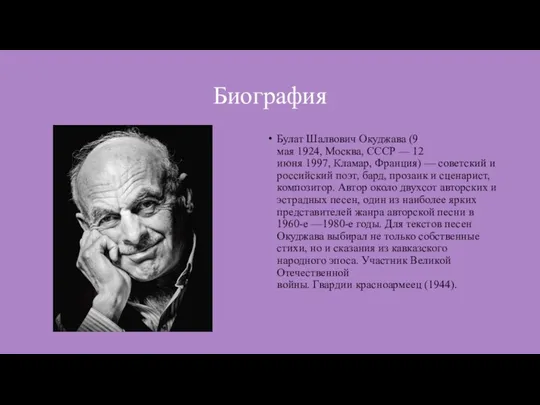 Биография

• Булат Шалвович Окуджава (9 мая 1924, Москва, СССР — 12 июня 1997, Кламар, Франция) — советский и российский поэт, бард, прозаик и сценарист, композитор. Автор около двухсот авторских и эстрадных песен, один из наиболее ярких представителей жанра авторской песни в 1960-е —1980-е годы. Для текстов песен Окуджава выбирал не только собственные стихи, но и сказания из кавказского народного эпоса. Участник Великой Отечественной войны. Гвардии красноармеец (1944).